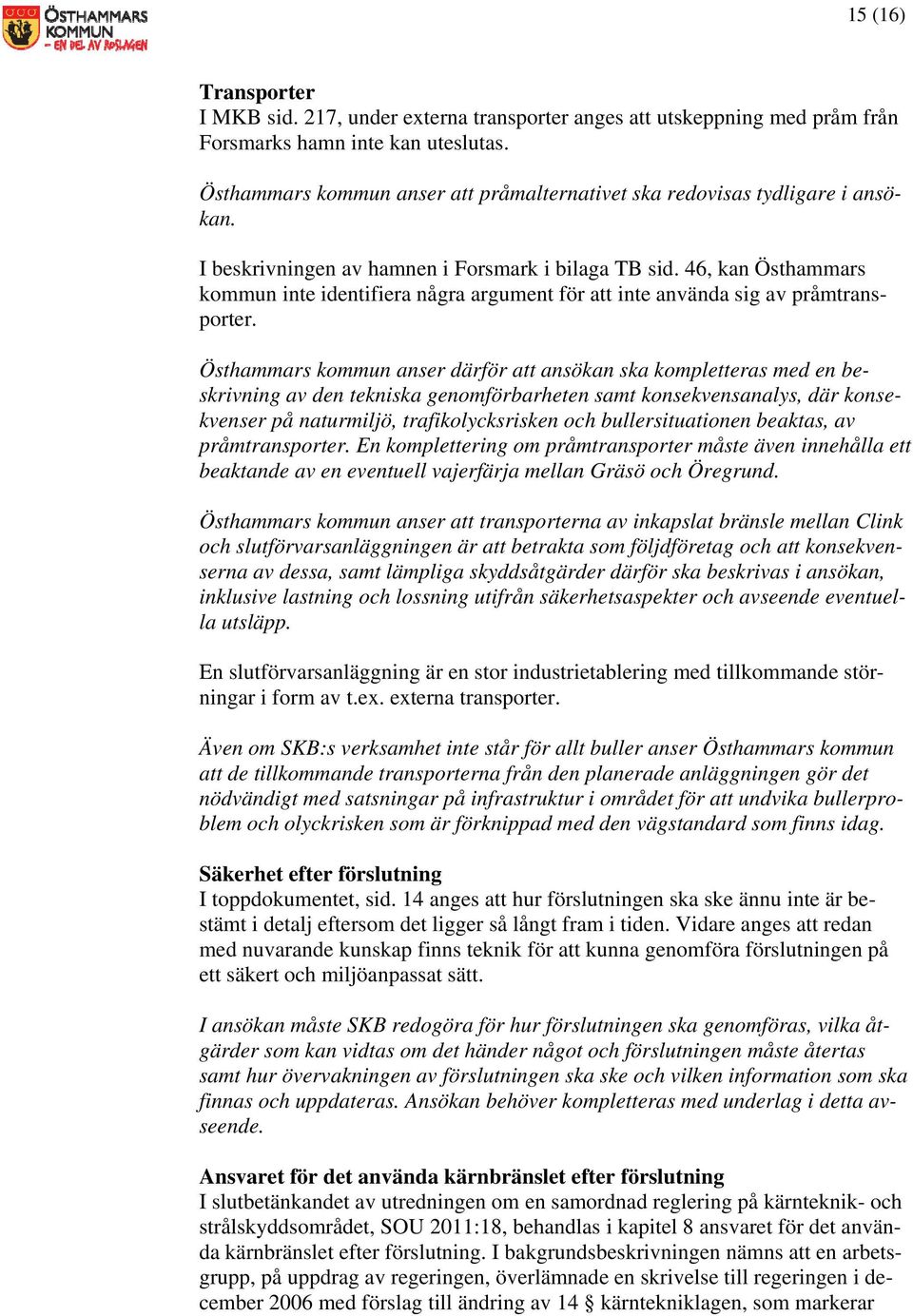 ÖSTHAMMARS KOMMUN - EN DEL AV ROSLAGEN

15 (16)

Transporter
I MKB sid. 217, under externa transporter anges att utskeppning med pråm från Forsmarks hamn inte kan uteslutas.

Östhammars kommun anser att pråmalternativet ska redovisas tydligare i ansökan.

I beskrivningen av hamnen i Forsmark i bilaga TB sid. 46, kan Östhammars kommun inte identifiera några argument för att inte använda sig av pråmtransporter.

Östhammars kommun anser därför att ansökan ska kompletteras med en beskrivning av den tekniska genomförbarheten samt konsekvensanalys, där konsekvenser på naturmiljö, trafikolycksrisken och bullersituationen beaktas, av pråmtransporter. En komplettering om pråmtransporter måste även innehålla ett beaktande av en eventuell vajerfärja mellan Gräsö och Öregrund.

Östhammars kommun anser att transporterna av inkapslat bränsle mellan Clink och slutförvarsanläggningen är att betrakta som följdföretag och att konsekvenserna av dessa, samt lämpliga skyddsåtgärder därför ska beskrivas i ansökan, inklusive lastning och lossning utifrån säkerhetsaspekter och avseende eventuella utsläpp.

En slutförvarsanläggning är en stor industrietablering med tillkommande störningar i form av t.ex. externa transporter.

Även om SKB:s verksamhet inte står för allt buller anser Östhammars kommun att de tillkommande transporterna från den planerade anläggningen gör det nödvändigt med satsningar på infrastruktur i området för att undvika bullerproblem och olyckrisken som är förknippad med den vägstandard som finns idag.

Säkerhet efter förslutning
I toppdokumentet, sid. 14 anges att hur förslutningen ska ske ännu inte är bestämt i detalj eftersom det ligger så långt fram i tiden. Vidare anges att redan med nuvarande kunskap finns teknik för att kunna genomföra förslutningen på ett säkert och miljöanpassat sätt.

I ansökan måste SKB redogöra för hur förslutningen ska genomföras, vilka åtgärder som kan vidtas om det händer något och förslutningen måste återtas samt hur övervakningen av förslutningen ska ske och vilken information som ska finnas och uppdateras. Ansökan behöver kompletteras med underlag i detta avseende.

Ansvaret för det använda kärnbränslet efter förslutning
I slutbetänkandet av utredningen om en samordnad reglering på kärnteknik- och strålskyddsområdet, SOU 2011:18, behandlas i kapitel 8 ansvaret för det använda kärnbränslet efter förslutning. I bakgrundsbeskrivningen nämns att en arbetsgrupp, på uppdrag av regeringen, överlämnade en skrivelse till regeringen i december 2006 med förslag till ändring av 14 § kärntekniklagen, som markerar